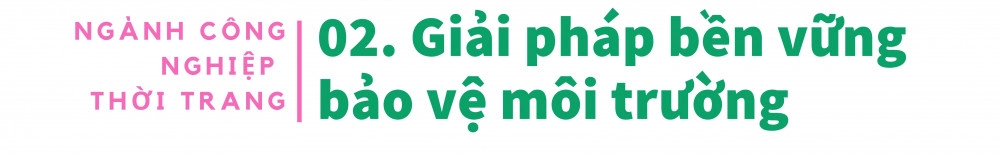 NGÀNH CÔNG NGHIỆP THỜI TRANG

02. Giải pháp bền vững bảo vệ môi trường